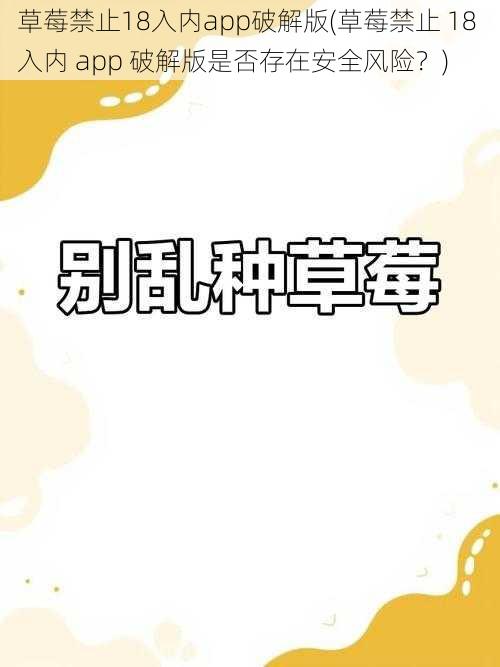 草莓禁止18入内app破解版(草莓禁止 18 入内 app 破解版是否存在安全风险？)

别乱种草莓